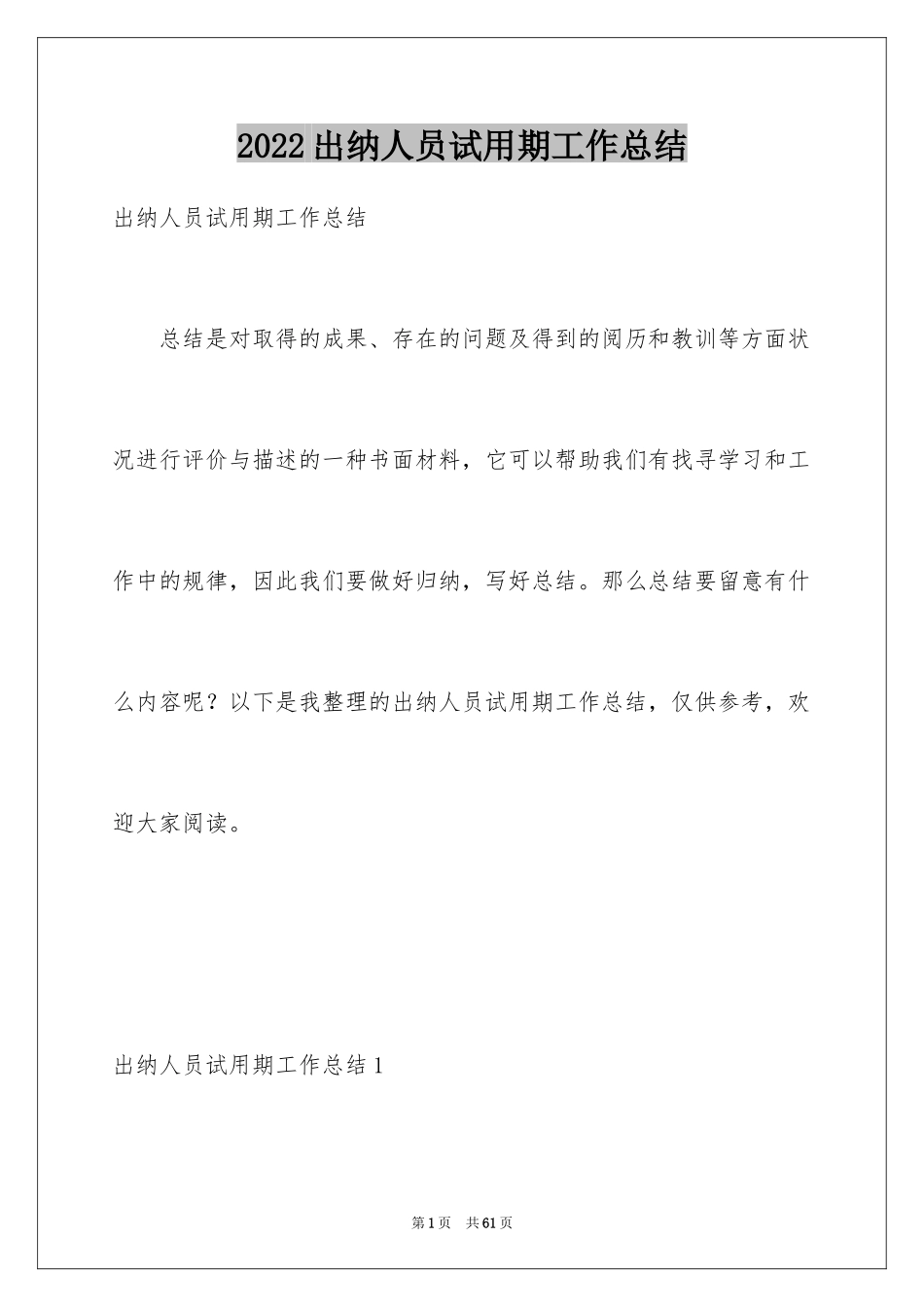 2022出纳人员试用期工作总结

出纳人员试用期工作总结

总结是对取得的成果、存在的问题及得到的阅历和教训等方面状况进行评价与描述的一种书面材料，它可以帮助我们有找寻学习和工作中的规律，因此我们要做好归纳，写好总结。那么总结要留意有什么内容呢？以下是我整理的出纳人员试用期工作总结，仅供参考，欢迎大家阅读。

出纳人员试用期工作总结1

第1页 共61页